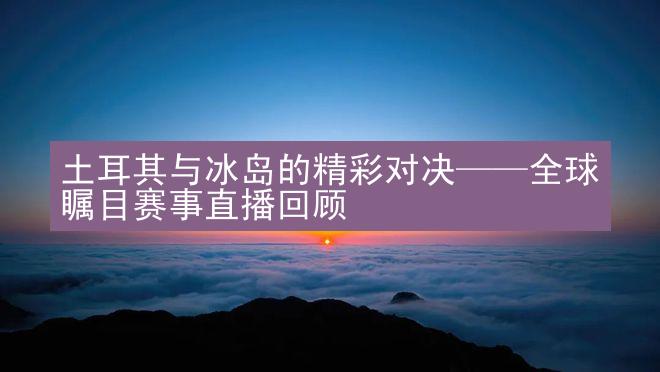 土耳其与冰岛的精彩对决——全球瞩目赛事直播回顾